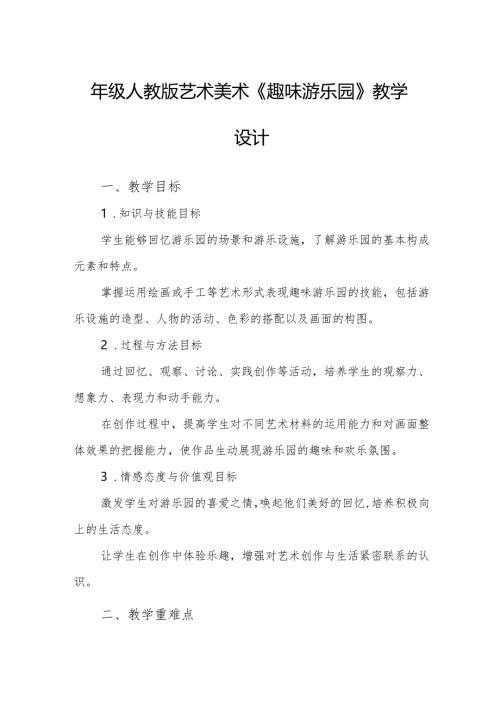 年级人教版艺术美术《趣味游乐园》教学设计

一、教学目标

1．知识与技能目标

学生能够回忆游乐园的场景和游乐设施，了解游乐园的基本构成元素和特点。

掌握运用绘画或手工等艺术形式表现趣味游乐园的技能，包括游乐设施的造型、人物的活动、色彩的搭配以及画面的构图。

2．过程与方法目标

通过回忆、观察、讨论、实践创作等活动，培养学生的观察力、想象力、表现力和动手能力。

在创作过程中，提高学生对不同艺术材料的运用能力和对画面整体效果的把握能力，使作品生动展现游乐园的趣味和欢乐氛围。

3．情感态度与价值观目标

激发学生对游乐园的喜爱之情，唤起他们美好的回忆，培养积极向上的生活态度。

让学生在创作中体验乐趣，增强对艺术创作与生活紧密联系的认识。

二、教学重难点